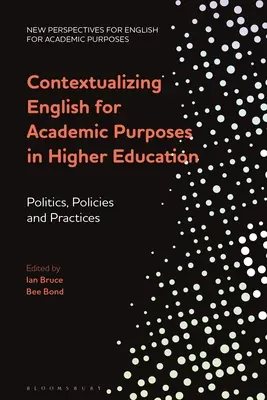 NEW PERSPECTIVES FOR ENGLISH FOR ACADEMIC PURPOSES

Contextualizing English for Academic Purposes in Higher Education

Politics, Policies and Practices

Edited by
Ian Bruce
Bee Bond

BLOOMSBURY